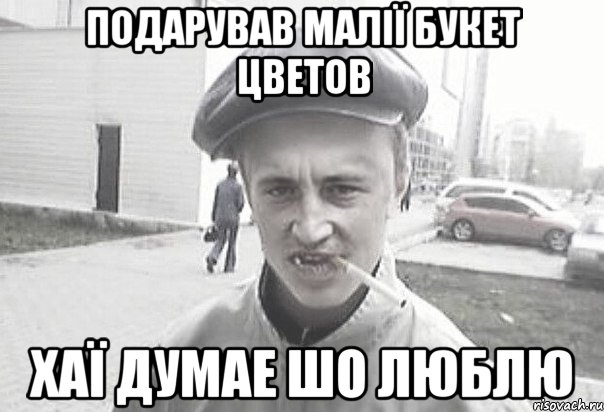 ПОДАРУВАВ МАЛІЇ БУКЕТ ЦВЕТОВ

ХАЇ ДУМАЕ ШО ЛЮБЛЮ

risovach.ru